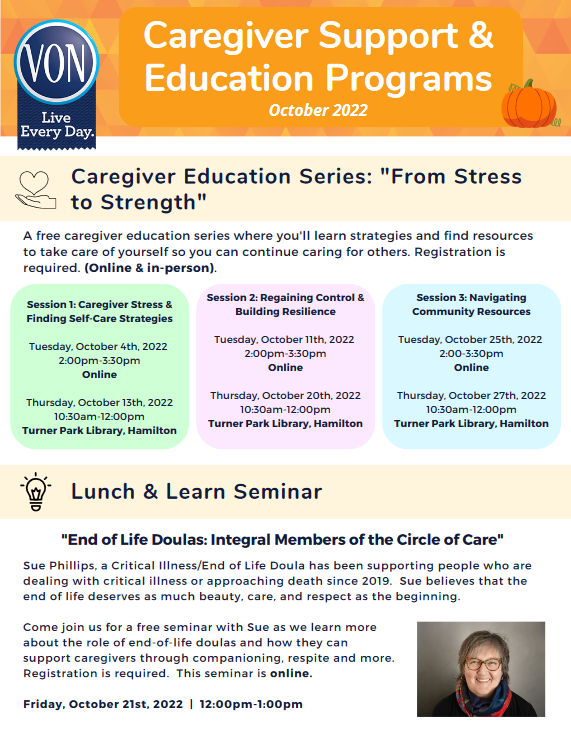 VON
Live Every Day.

Caregiver Support & Education Programs
October 2022

Caregiver Education Series: "From Stress to Strength"

A free caregiver education series where you'll learn strategies and find resources to take care of yourself so you can continue caring for others. Registration is required. (Online & in-person).

Session 1: Caregiver Stress & Finding Self-Care Strategies

Tuesday, October 4th, 2022
2:00pm-3:30pm
Online

Thursday, October 13th, 2022
10:30am-12:00pm
Turner Park Library, Hamilton

Session 2: Regaining Control & Building Resilience

Tuesday, October 11th, 2022
2:00pm-3:30pm
Online

Thursday, October 20th, 2022
10:30am-12:00pm
Turner Park Library, Hamilton

Session 3: Navigating Community Resources

Tuesday, October 25th, 2022
2:00-3:30pm
Online

Thursday, October 27th, 2022
10:30am-12:00pm
Turner Park Library, Hamilton

Lunch & Learn Seminar

"End of Life Doulas: Integral Members of the Circle of Care"

Sue Phillips, a Critical Illness/End of Life Doula has been supporting people who are dealing with critical illness or approaching death since 2019. Sue believes that the end of life deserves as much beauty, care, and respect as the beginning.

Come join us for a free seminar with Sue as we learn more about the role of end-of-life doulas and how they can support caregivers through companioning, respite and more. Registration is required. This seminar is online.

Friday, October 21st, 2022 | 12:00pm-1:00pm